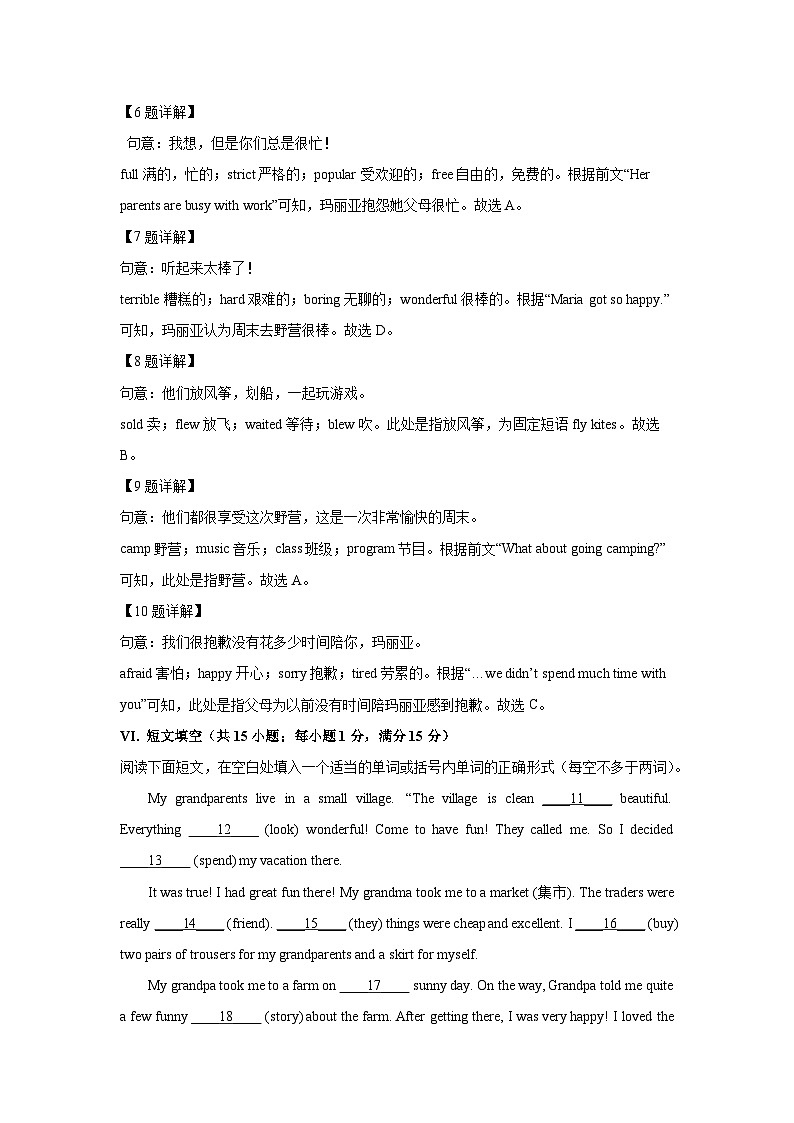 【6题详解】

句意：我想，但是你们总是很忙！

full 满的，忙的；strict 严格的；popular 受欢迎的；free 自由的，免费的。根据前文“Her parents are busy with work”可知，玛丽亚抱怨她父母很忙。故选 A。

【7题详解】

句意：听起来太棒了！

terrible 糟糕的；hard 艰难的；boring 无聊的；wonderful 很棒的。根据“Maria got so happy.”可知，玛丽亚认为周末去野营很棒。故选 D。

【8题详解】

句意：他们放风筝，划船，一起玩游戏。

sold 卖；flew 放飞；waited 等待；blew 吹。此处是指放风筝，为固定短语 fly kites。故选 B。

【9题详解】

句意：他们都很享受这次野营，这是一次非常愉快的周末。

camp 野营；music 音乐；class 班级；program 节目。根据前文“What about going camping?”可知，此处是指野营。故选 A。

【10题详解】

句意：我们很抱歉没有花多少时间陪你，玛丽亚。

afraid 害怕；happy 开心；sorry 抱歉；tired 劳累的。根据“…we didn’t spend much time with you”可知，此处是指父母为以前没有时间陪玛丽亚感到抱歉。故选 C。

VI. 短文填空（共 15 小题；每小题 1 分，满分 15 分）

阅读下面短文，在空白处填入一个适当的单词或括号内单词的正确形式（每空不多于两词）。

My grandparents live in a small village. “The village is clean ____11____ beautiful. Everything ____12____ (look) wonderful! Come to have fun! They called me. So I decided ____13____ (spend) my vacation there.

It was true! I had great fun there! My grandma took me to a market (集市). The traders were really ____14____ (friend). ____15____ (they) things were cheap and excellent. I ____16____ (buy) two pairs of trousers for my grandparents and a skirt for myself.

My grandpa took me to a farm on ____17____ sunny day. On the way, Grandpa told me quite a few funny ____18____ (story) about the farm. After getting there, I was very happy! I loved the